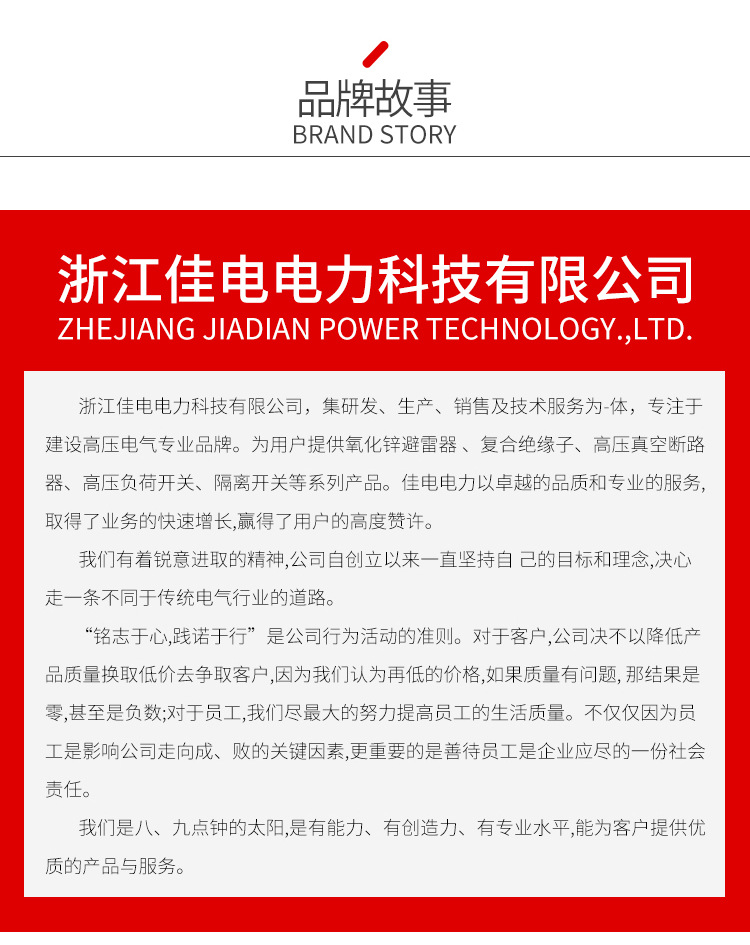 品牌故事
BRAND STORY

浙江佳电电力科技有限公司
ZHEJIANG JIADIAN POWER TECHNOLOGY.,LTD.

浙江佳电电力科技有限公司，集研发、生产、销售及技术服务为-体，专注于建设高压电气专业品牌。为用户提供氧化锌避雷器 、复合绝缘子、高压真空断路器、高压负荷开关、隔离开关等系列产品。佳电电力以卓越的品质和专业的服务，取得了业务的快速增长,赢得了用户的高度赞许。

我们有着锐意进取的精神,公司自创立以来一直坚持自 己的目标和理念,决心走一条不同于传统电气行业的道路。

“铭志于心,践诺于行”是公司行为活动的准则。对于客户,公司决不以降低产品质量换取低价去争取客户,因为我们认为再低的价格,如果质量有问题, 那结果是零,甚至是负数;对于员工,我们尽最大的努力提高员工的生活质量。不仅仅因为员工是影响公司走向成、败的关键因素,更重要的是善待员工是企业应尽的一份社会责任。

我们是八、九点钟的太阳,是有能力、有创造力、有专业水平,能为客户提供优质的产品与服务。